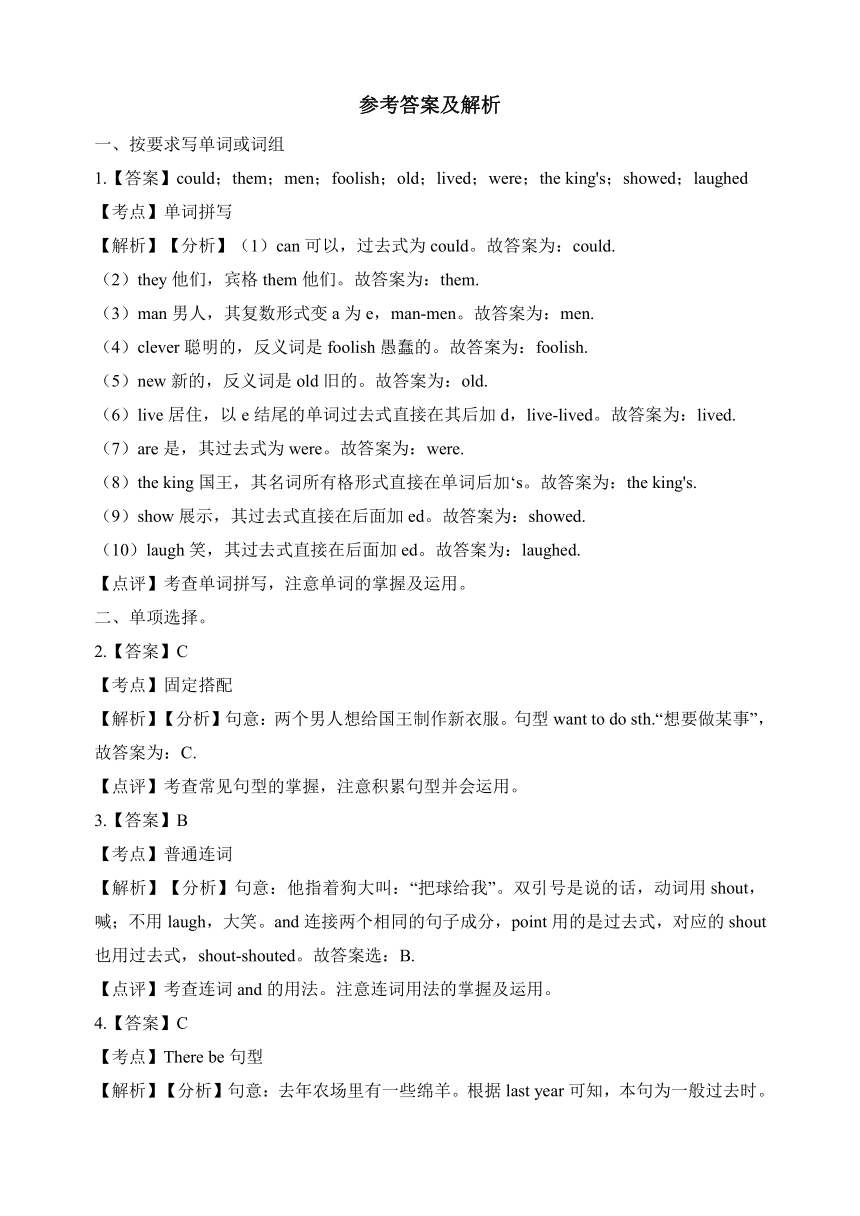 参考答案及解析

一、按要求写单词或词组

1.【答案】could；them；men；foolish；old；lived；were；the king's；showed；laughed

【考点】单词拼写

【解析】【分析】（1）can 可以，过去式为 could。故答案为：could.

（2）they 他们，宾格 them 他们。故答案为：them.

（3）man 男人，其复数形式变 a 为 e，man-men。故答案为：men.

（4）clever 聪明的，反义词是 foolish 愚蠢的。故答案为：foolish.

（5）new 新的，反义词是 old 旧的。故答案为：old.

（6）live 居住，以 e 结尾的单词过去式直接在其后加 d，live-lived。故答案为：lived.

（7）are 是，其过去式为 were。故答案为：were.

（8）the king 国王，其名词所有格形式直接在单词后加‘s。故答案为：the king's.

（9）show 展示，其过去式直接在后面加 ed。故答案为：showed.

（10）laugh 笑，其过去式直接在后面加 ed。故答案为：laughed.

【点评】考查单词拼写，注意单词的掌握及运用。

二、单项选择。

2.【答案】C

【考点】固定搭配

【解析】【分析】句意：两个男人想给国王制作新衣服。句型 want to do sth.“想要做某事”，故答案为：C.

【点评】考查常见句型的掌握，注意积累句型并会运用。

3.【答案】B

【考点】普通连词

【解析】【分析】句意：他指着狗大叫：“把球给我”。双引号是说的话，动词用 shout，喊；不用 laugh，大笑。and 连接两个相同的句子成分，point 用的是过去式，对应的 shout 也用过去式，shout-shouted。故答案选：B.

【点评】考查连词 and 的用法。注意连词用法的掌握及运用。

4.【答案】C

【考点】There be 句型

【解析】【分析】句意：去年农场里有一些绵羊。根据 last year 可知，本句为一般过去时。